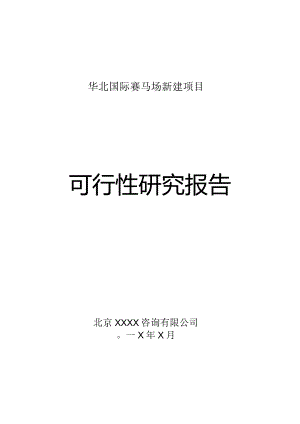 华北国际赛马场新建项目

可行性研究报告

北京XXXX咨询有限公司
。一X年X月